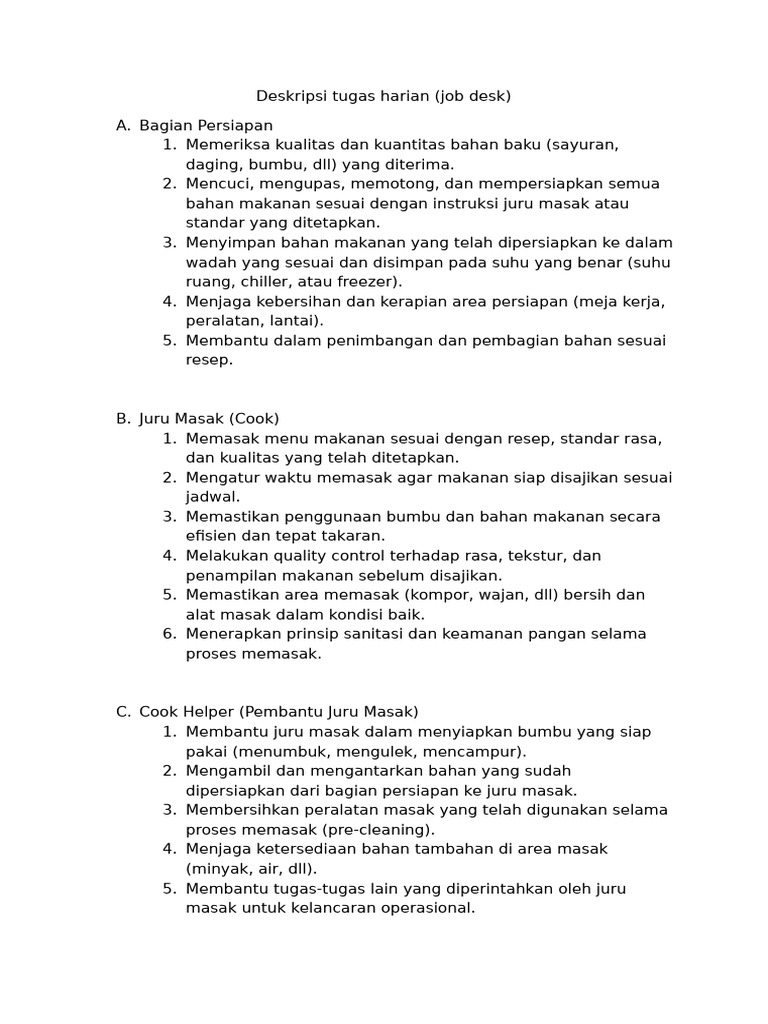 Deskripsi tugas harian (job desk)

A. Bagian Persiapan
1. Memeriksa kualitas dan kuantitas bahan baku (sayuran, daging, bumbu, dll) yang diterima.
2. Mencuci, mengupas, memotong, dan mempersiapkan semua bahan makanan sesuai dengan instruksi juru masak atau standar yang ditetapkan.
3. Menyimpan bahan makanan yang telah dipersiapkan ke dalam wadah yang sesuai dan disimpan pada suhu yang benar (suhu ruang, chiller, atau freezer).
4. Menjaga kebersihan dan kerapian area persiapan (meja kerja, peralatan, lantai).
5. Membantu dalam penimbangan dan pembagian bahan sesuai resep.

B. Juru Masak (Cook)
1. Memasak menu makanan sesuai dengan resep, standar rasa, dan kualitas yang telah ditetapkan.
2. Mengatur waktu memasak agar makanan siap disajikan sesuai jadwal.
3. Memastikan penggunaan bumbu dan bahan makanan secara efisien dan tepat takaran.
4. Melakukan quality control terhadap rasa, tekstur, dan penampilan makanan sebelum disajikan.
5. Memastikan area memasak (kompor, wajan, dll) bersih dan alat masak dalam kondisi baik.
6. Menerapkan prinsip sanitasi dan keamanan pangan selama proses memasak.

C. Cook Helper (Pembantu Juru Masak)
1. Membantu juru masak dalam menyiapkan bumbu yang siap pakai (menumbuk, mengulek, mencampur).
2. Mengambil dan mengantarkan bahan yang sudah dipersiapkan dari bagian persiapan ke juru masak.
3. Membersihkan peralatan masak yang telah digunakan selama proses memasak (pre-cleaning).
4. Menjaga ketersediaan bahan tambahan di area masak (minyak, air, dll).
5. Membantu tugas-tugas lain yang diperintahkan oleh juru masak untuk kelancaran operasional.